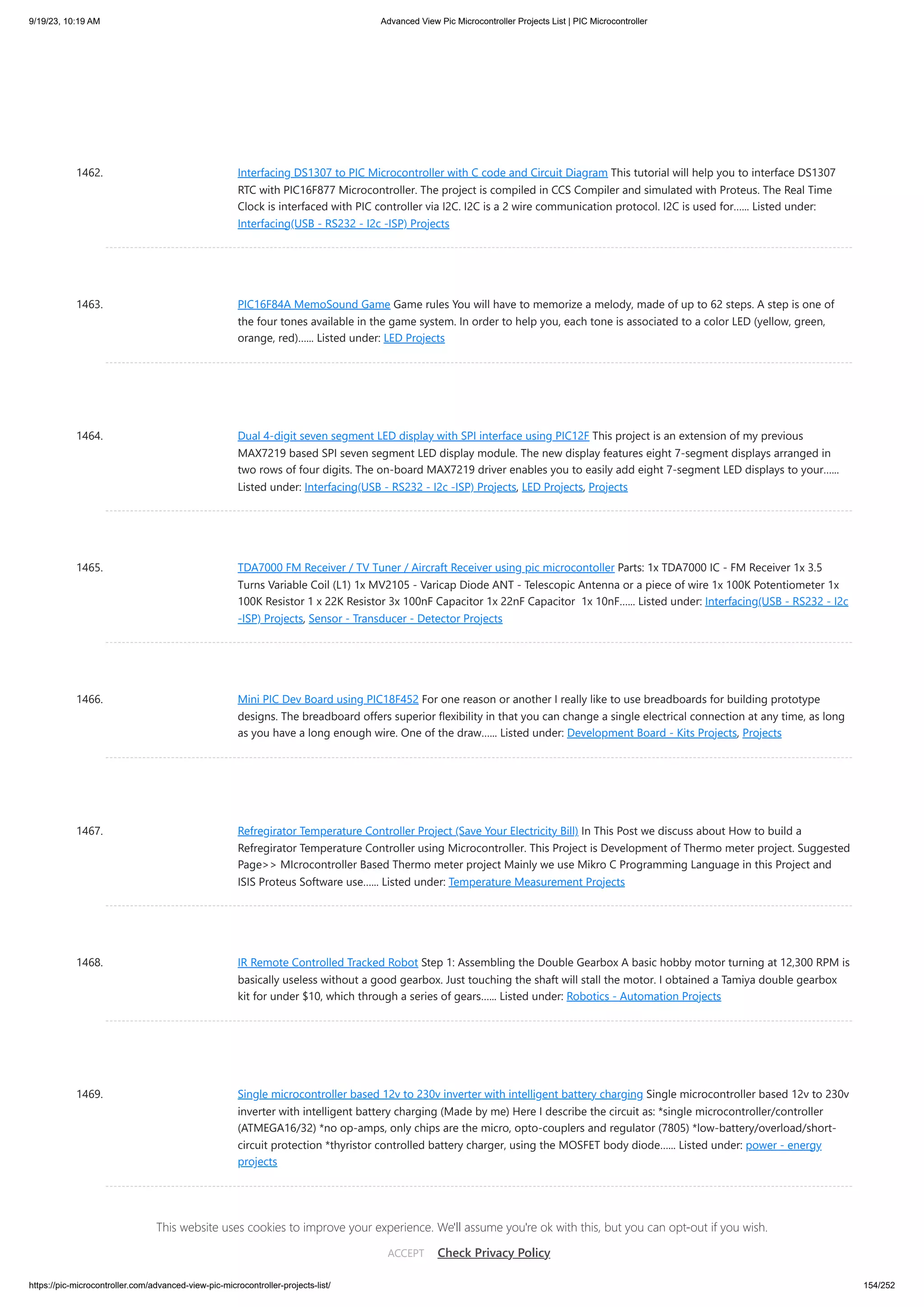 9/19/23, 10:19 AM

Advanced View Pic Microcontroller Projects List | PIC Microcontroller

1462. Interfacing DS1307 to PIC Microcontroller with C code and Circuit Diagram This tutorial will help you to interface DS1307 RTC with PIC16F877 Microcontroller. The project is compiled in CCS Compiler and simulated with Proteus. The Real Time Clock is interfaced with PIC controller via I2C. I2C is a 2 wire communication protocol. I2C is used for…… Listed under: Interfacing(USB - RS232 - I2c -ISP) Projects

1463. PIC16F84A MemoSound Game Game rules You will have to memorize a melody, made of up to 62 steps. A step is one of the four tones available in the game system. In order to help you, each tone is associated to a color LED (yellow, green, orange, red)…… Listed under: LED Projects

1464. Dual 4-digit seven segment LED display with SPI interface using PIC12F This project is an extension of my previous MAX7219 based SPI seven segment LED display module. The new display features eight 7-segment displays arranged in two rows of four digits. The on-board MAX7219 driver enables you to easily add eight 7-segment LED displays to your…… Listed under: Interfacing(USB - RS232 - I2c -ISP) Projects, LED Projects, Projects

1465. TDA7000 FM Receiver / TV Tuner / Aircraft Receiver using pic microcontoller Parts: 1x TDA7000 IC - FM Receiver 1x 3.5 Turns Variable Coil (L1) 1x MV2105 - Varicap Diode ANT - Telescopic Antenna or a piece of wire 1x 100K Potentiometer 1x 100K Resistor 1 x 22K Resistor 3x 100nF Capacitor 1x 22nF Capacitor 1x 10nF…… Listed under: Interfacing(USB - RS232 - I2c -ISP) Projects, Sensor - Transducer - Detector Projects

1466. Mini PIC Dev Board using PIC18F452 For one reason or another I really like to use breadboards for building prototype designs. The breadboard offers superior flexibility in that you can change a single electrical connection at any time, as long as you have a long enough wire. One of the draw…… Listed under: Development Board - Kits Projects, Projects

1467. Refregirator Temperature Controller Project (Save Your Electricity Bill) In This Post we discuss about How to build a Refregirator Temperature Controller using Microcontroller. This Project is Development of Thermo meter project. Suggested Page>> MIcrocontroller Based Thermo meter project Mainly we use Mikro C Programming Language in this Project and ISIS Proteus Software use…… Listed under: Temperature Measurement Projects

1468. IR Remote Controlled Tracked Robot Step 1: Assembling the Double Gearbox A basic hobby motor turning at 12,300 RPM is basically useless without a good gearbox. Just touching the shaft will stall the motor. I obtained a Tamiya double gearbox kit for under $10, which through a series of gears…… Listed under: Robotics - Automation Projects

1469. Single microcontroller based 12v to 230v inverter with intelligent battery charging Single microcontroller based 12v to 230v inverter with intelligent battery charging (Made by me) Here I describe the circuit as: *single microcontroller/controller (ATMEGA16/32) *no op-amps, only chips are the micro, opto-couplers and regulator (7805) *low-battery/overload/short-circuit protection *thyristor controlled battery charger, using the MOSFET body diode…… Listed under: power - energy projects

This website uses cookies to improve your experience. We'll assume you're ok with this, but you can opt-out if you wish.

ACCEPT Check Privacy Policy

https://pic-microcontroller.com/advanced-view-pic-microcontroller-projects-list/

154/252